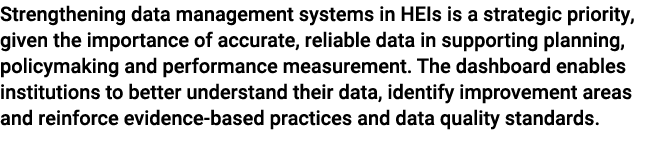 Strengthening data management systems in HEIs is a strategic priority, given the importance of accurate, reliable data in supporting planning, policymaking and performance measurement. The dashboard enables institutions to better understand their data, identify improvement areas and reinforce evidence-based practices and data quality standards.